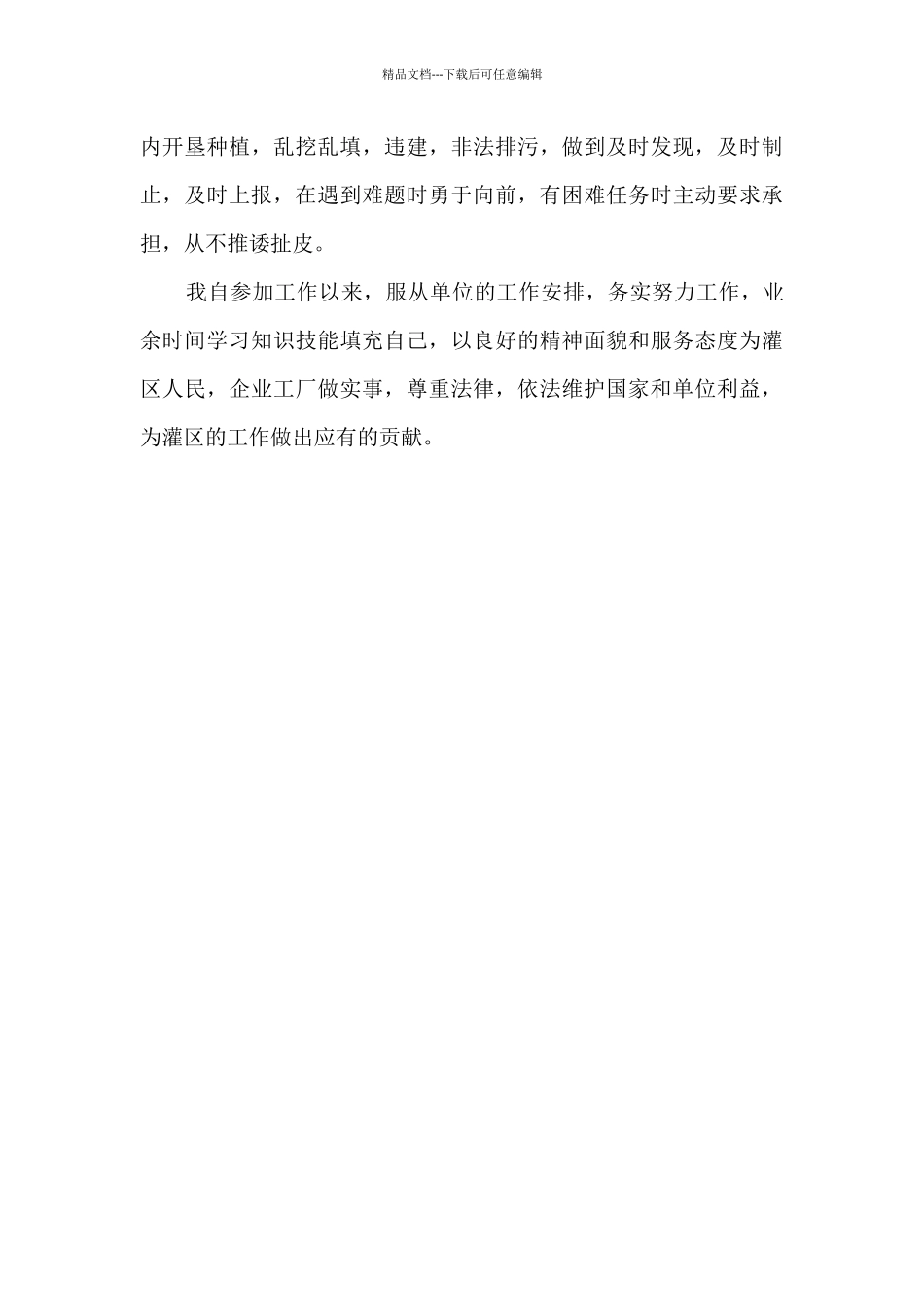 精品文档---下载后可任意编辑

内开垦种植，乱挖乱填，违建，非法排污，做到及时发现，及时制止，及时上报，在遇到难题时勇于向前，有困难任务时主动要求承担，从不推诿扯皮。

我自参加工作以来，服从单位的工作安排，务实努力工作，业余时间学习知识技能填充自己，以良好的精神面貌和服务态度为灌区人民，企业工厂做实事，尊重法律，依法维护国家和单位利益，为灌区的工作做出应有的贡献。